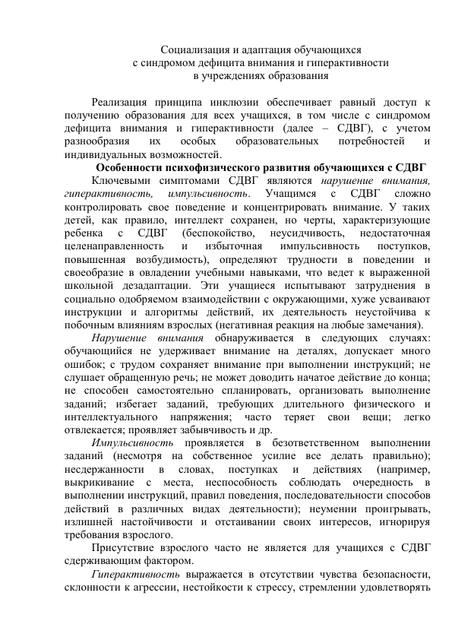 Социализация и адаптация обучающихся
с синдромом дефицита внимания и гиперактивности
в учреждениях образования

Реализация принципа инклюзии обеспечивает равный доступ к получению образования для всех учащихся, в том числе с синдромом дефицита внимания и гиперактивности (далее – СДВГ), с учетом разнообразия их особых образовательных потребностей и индивидуальных возможностей.

Особенности психофизического развития обучающихся с СДВГ

Ключевыми симптомами СДВГ являются нарушение внимания, гиперактивность, импульсивность. Учащимся с СДВГ сложно контролировать свое поведение и концентрировать внимание. У таких детей, как правило, интеллект сохранен, но черты, характеризующие ребенка с СДВГ (беспокойство, неусидчивость, недостаточная целенаправленность и избыточная импульсивность поступков, повышенная возбудимость), определяют трудности в поведении и своеобразие в овладении учебными навыками, что ведет к выраженной школьной дезадаптации. Эти учащиеся испытывают затруднения в социально одобряемом взаимодействии с окружающими, хуже усваивают инструкции и алгоритмы действий, их деятельность неустойчива к побочным влияниям взрослых (негативная реакция на любые замечания).

Нарушение внимания обнаруживается в следующих случаях: обучающийся не удерживает внимание на деталях, допускает много ошибок; с трудом сохраняет внимание при выполнении инструкций; не слушает обращенную речь; не может доводить начатое действие до конца; не способен самостоятельно спланировать, организовать выполнение заданий; избегает заданий, требующих длительного физического и интеллектуального напряжения; часто теряет свои вещи; легко отвлекается; проявляет забывчивость и др.

Импульсивность проявляется в безответственном выполнении заданий (несмотря на собственное усилие все делать правильно); несдержанности в словах, поступках и действиях (например, выкрикивание с места, неспособность соблюдать очередность в выполнении инструкций, правил поведения, последовательности способов действий в различных видах деятельности); неумении проигрывать, излишней настойчивости и отстаивании своих интересов, игнорируя требования взрослого.

Присутствие взрослого часто не является для учащихся с СДВГ сдерживающим фактором.

Гиперактивность выражается в отсутствии чувства безопасности, склонности к агрессии, нестойкости к стрессу, стремлении удовлетворять